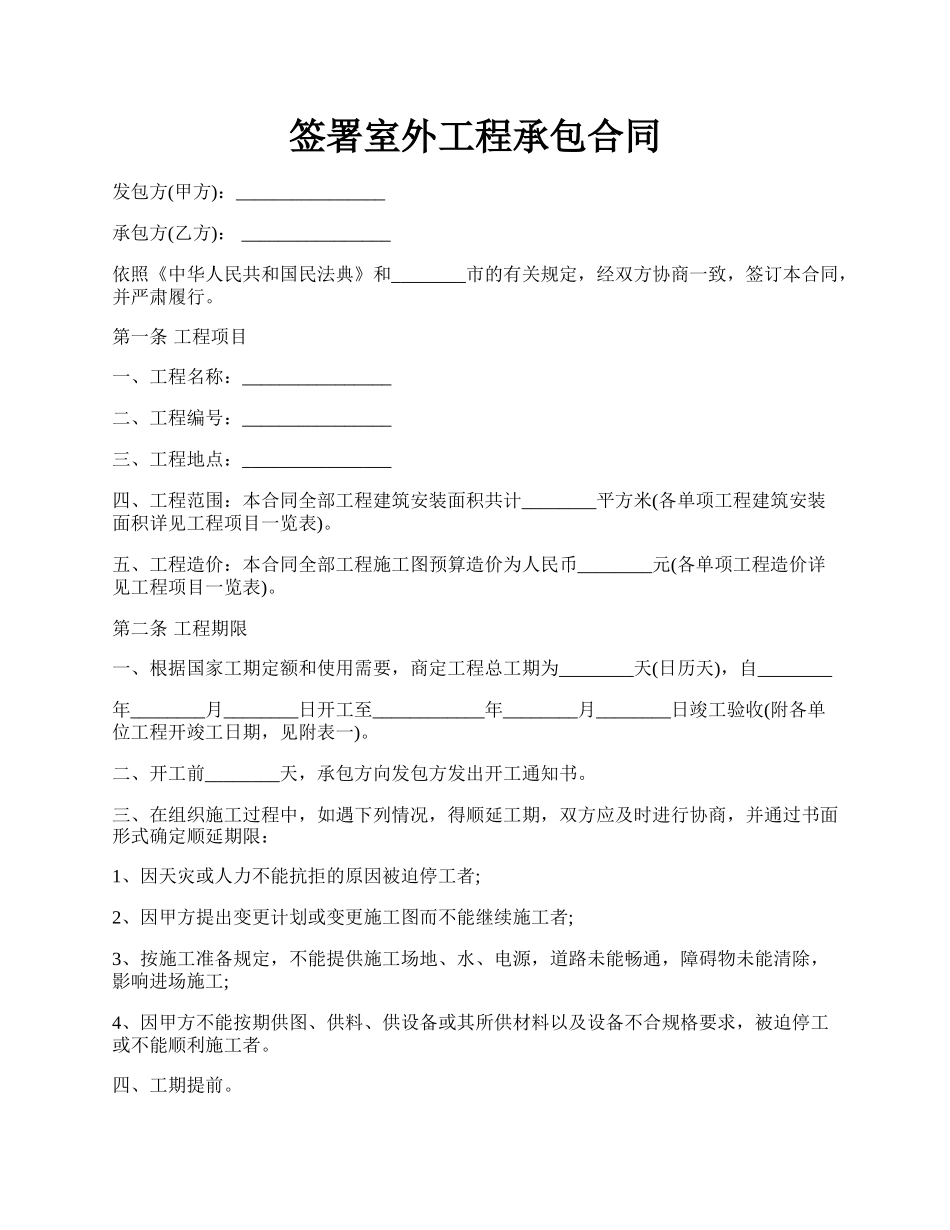 签署室外工程承包合同

发包方(甲方)：________________

承包方(乙方)： ________________

依照《中华人民共和国民法典》和________市的有关规定，经双方协商一致，签订本合同，并严肃履行。

第一条 工程项目

一、工程名称：________________

二、工程编号：________________

三、工程地点：________________

四、工程范围：本合同全部工程建筑安装面积共计________平方米(各单项工程建筑安装面积详见工程项目一览表)。

五、工程造价：本合同全部工程施工图预算造价为人民币________元(各单项工程造价详见工程项目一览表)。

第二条 工程期限

一、根据国家工期定额和使用需要，商定工程总工期为________天(日历天)，自________

年________月________日开工至____________年________月________日竣工验收(附各单位工程开竣工日期，见附表一)。

二、开工前________天，承包方向发包方发出开工通知书。

三、在组织施工过程中，如遇下列情况，得顺延工期，双方应及时进行协商，并通过书面形式确定顺延期限：

1、因天灾或人力不能抗拒的原因被迫停工者;

2、因甲方提出变更计划或变更施工图而不能继续施工者;

3、按施工准备规定，不能提供施工场地、水、电源，道路未能畅通，障碍物未能清除，影响进场施工;

4、因甲方不能按期供图、供料、供设备或其所供材料以及设备不合规格要求，被迫停工或不能顺利施工者。

四、工期提前。